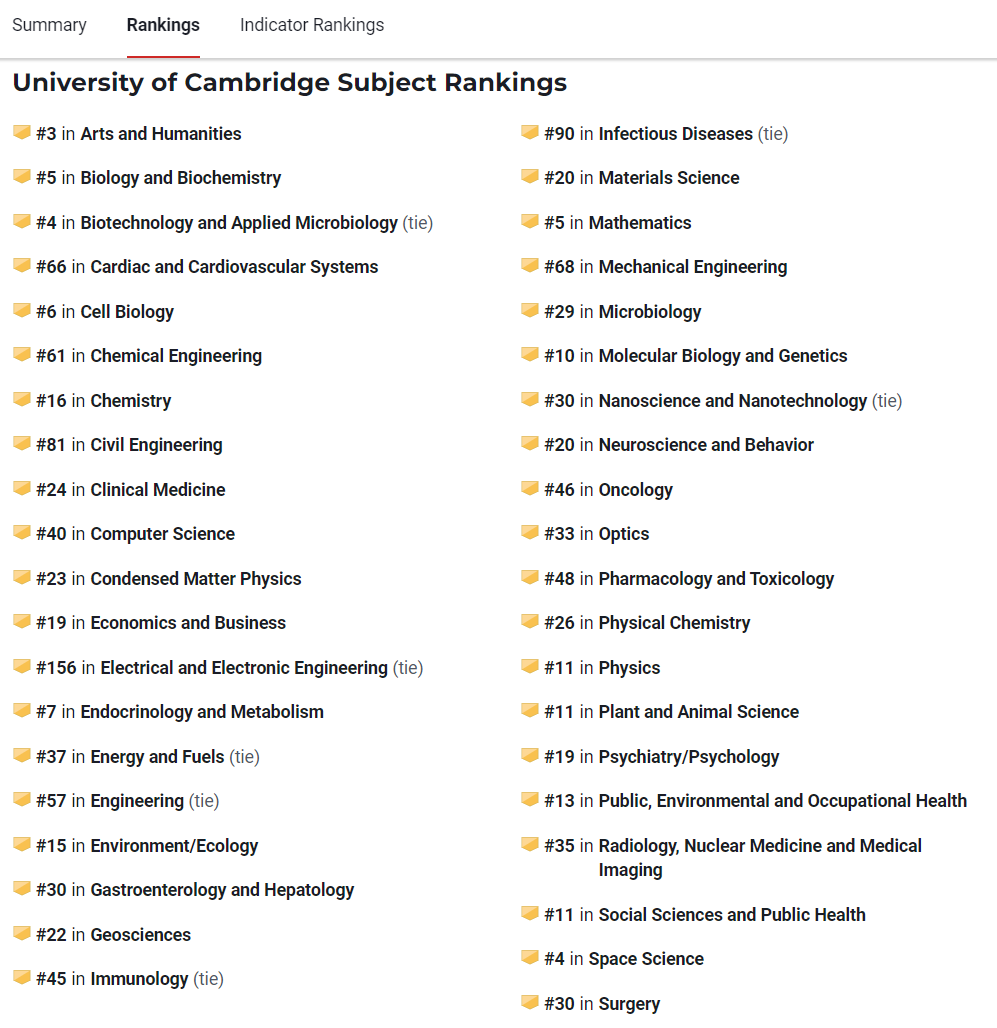 Summary Rankings Indicator Rankings

University of Cambridge Subject Rankings

#3 in Arts and Humanities
#5 in Biology and Biochemistry
#4 in Biotechnology and Applied Microbiology (tie)
#66 in Cardiac and Cardiovascular Systems
#6 in Cell Biology
#61 in Chemical Engineering
#16 in Chemistry
#81 in Civil Engineering
#24 in Clinical Medicine
#40 in Computer Science
#23 in Condensed Matter Physics
#19 in Economics and Business
#156 in Electrical and Electronic Engineering (tie)
#7 in Endocrinology and Metabolism
#37 in Energy and Fuels (tie)
#57 in Engineering (tie)
#15 in Environment/Ecology
#30 in Gastroenterology and Hepatology
#22 in Geosciences
#45 in Immunology (tie)

#90 in Infectious Diseases (tie)
#20 in Materials Science
#5 in Mathematics
#68 in Mechanical Engineering
#29 in Microbiology
#10 in Molecular Biology and Genetics
#30 in Nanoscience and Nanotechnology (tie)
#20 in Neuroscience and Behavior
#46 in Oncology
#33 in Optics
#48 in Pharmacology and Toxicology
#26 in Physical Chemistry
#11 in Physics
#11 in Plant and Animal Science
#19 in Psychiatry/Psychology
#13 in Public, Environmental and Occupational Health
#35 in Radiology, Nuclear Medicine and Medical Imaging
#11 in Social Sciences and Public Health
#4 in Space Science
#30 in Surgery